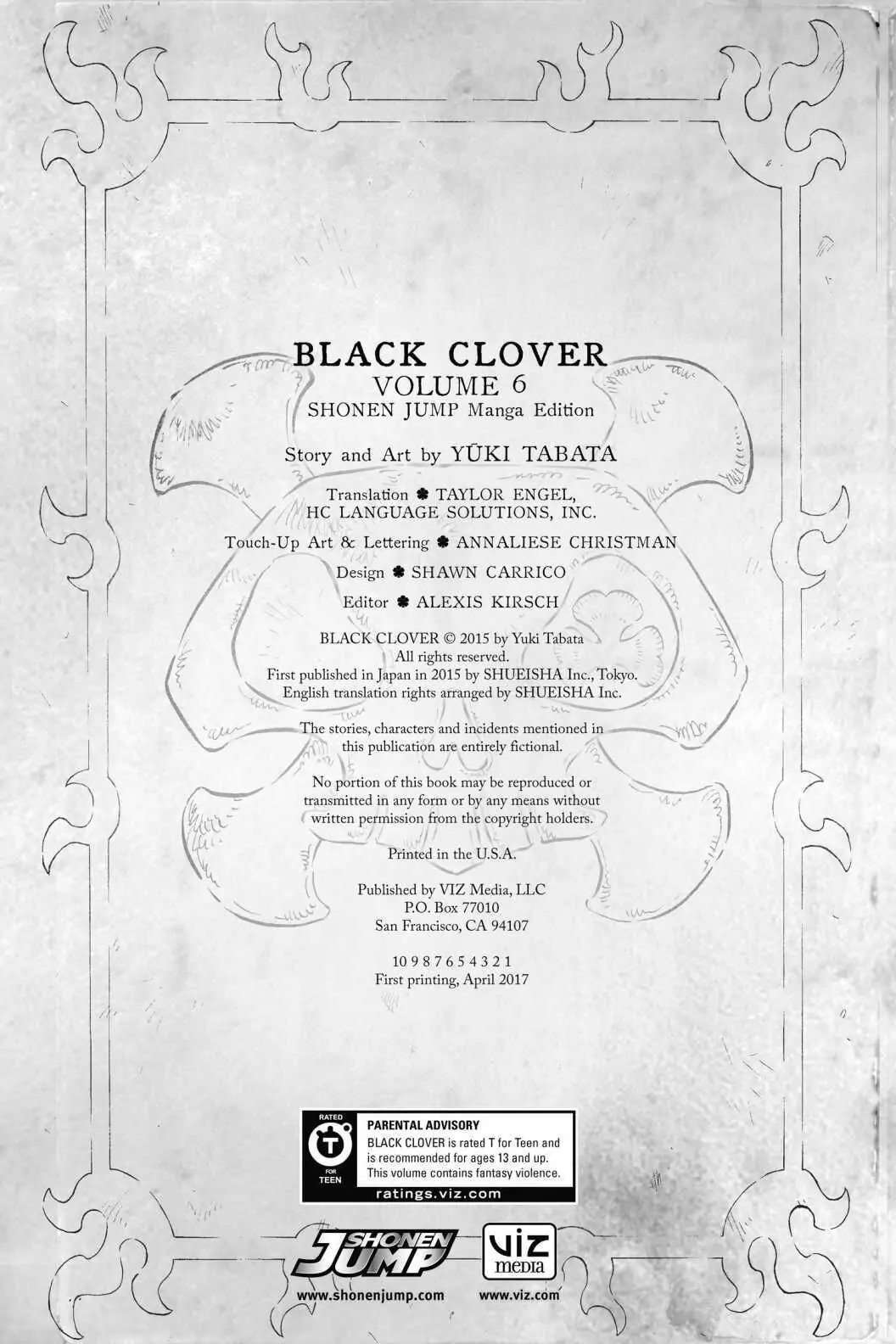 BLACK CLOVER
VOLUME 6
SHONEN JUMP Manga Edition

Story and Art by YŪKI TABATA

Translation ♣ TAYLOR ENGEL, HC LANGUAGE SOLUTIONS, INC.

Touch-Up Art & Lettering ♣ ANNALIESE CHRISTMAN

Design ♣ SHAWN CARRICO

Editor ♣ ALEXIS KIRSCH

BLACK CLOVER © 2015 by Yuki Tabata
All rights reserved.
First published in Japan in 2015 by SHUEISHA Inc., Tokyo.
English translation rights arranged by SHUEISHA Inc.

The stories, characters and incidents mentioned in this publication are entirely fictional.

No portion of this book may be reproduced or transmitted in any form or by any means without written permission from the copyright holders.

Printed in the U.S.A.

Published by VIZ Media, LLC
P.O. Box 77010
San Francisco, CA 94107

10 9 8 7 6 5 4 3 2 1
First printing, April 2017

RATED T FOR TEEN

PARENTAL ADVISORY
BLACK CLOVER is rated T for Teen and is recommended for ages 13 and up. This volume contains fantasy violence.

ratings.viz.com

SHONEN JUMP
www.shonenjump.com

VIZ media
www.viz.com